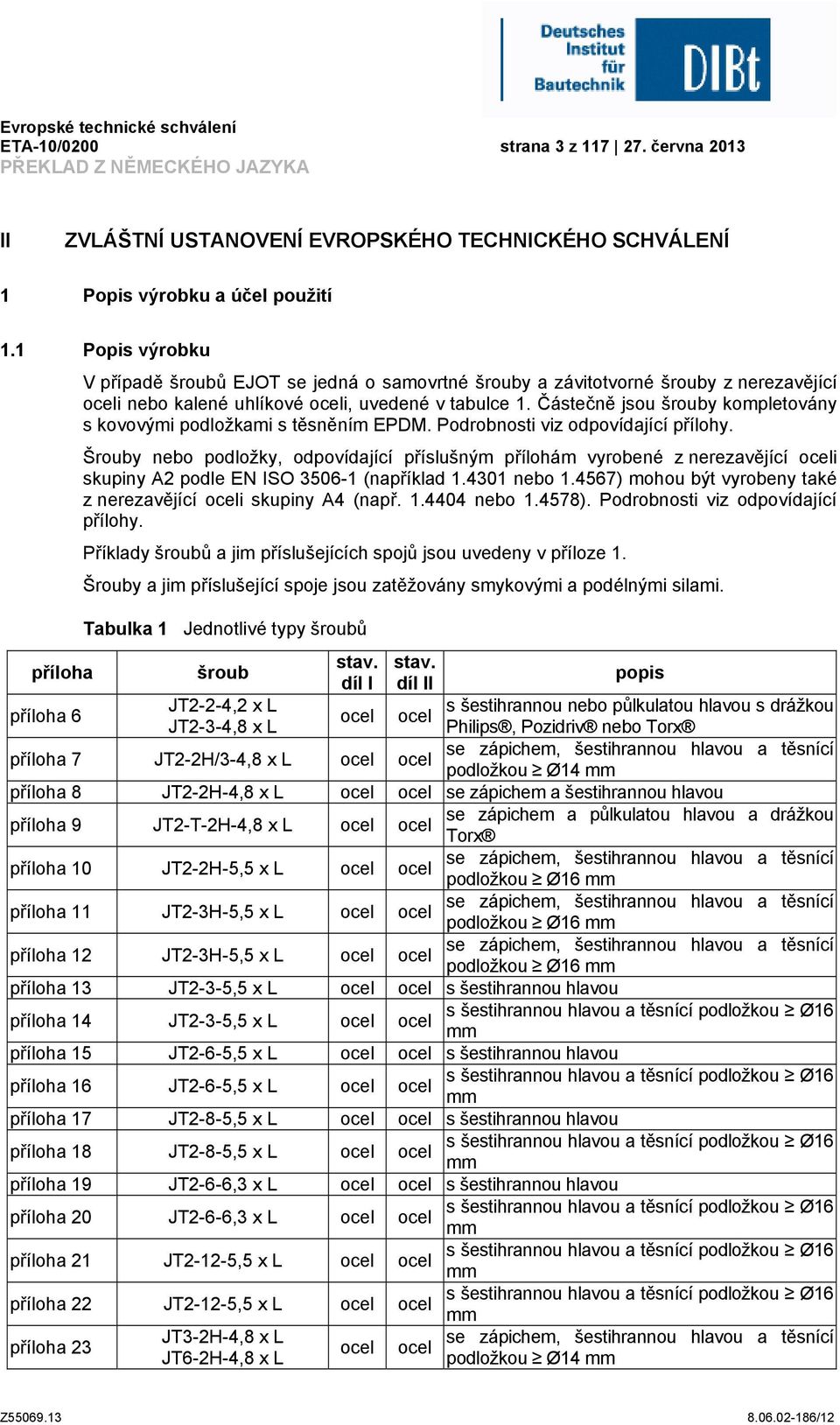 Deutsches Institut für Bautechnik DIBt

Evropské technické schválení
ETA-10/0200 strana 3 z 117 | 27. června 2013
PŘEKLAD Z NĚMECKÉHO JAZYKA

II ZVLÁŠTNÍ USTANOVENÍ EVROPSKÉHO TECHNICKÉHO SCHVÁLENÍ

1 Popis výrobku a účel použití

1.1 Popis výrobku

V případě šroubů EJOT se jedná o samovrtné šrouby a závitotvorné šrouby z nerezavějící oceli nebo kalené uhlíkové oceli, uvedené v tabulce 1. Částečně jsou šrouby kompletovány s kovovými podložkami s těsněním EPDM. Podrobnosti viz odpovídající přílohy.

Šrouby nebo podložky, odpovídající příslušným přílohám vyrobené z nerezavějící oceli skupiny A2 podle EN ISO 3506-1 (například 1.4301 nebo 1.4567) mohou být vyrobeny také z nerezavějící oceli skupiny A4 (např. 1.4404 nebo 1.4578). Podrobnosti viz odpovídající přílohy.

Příklady šroubů a jim příslušejících spojů jsou uvedeny v příloze 1.

Šrouby a jim příslušející spoje jsou zatěžovány smykovými a podélnými silami.

Tabulka 1 Jednotlivé typy šroubů

| příloha | šroub | stav. díl I | stav. díl II | popis |
|---|---|---|---|---|
| příloha 6 | JT2-2-4,2 x L JT2-3-4,8 x L | ocel | ocel | s šestihrannou nebo půlkulatou hlavou s drážkou Philips®, Pozidriv® nebo Torx® |
| příloha 7 | JT2-2H/3-4,8 x L | ocel | ocel | se zápichem, šestihrannou hlavou a těsnící podložkou ≥ Ø14 mm |
| příloha 8 | JT2-2H-4,8 x L | ocel | ocel | se zápichem a šestihrannou hlavou |
| příloha 9 | JT2-T-2H-4,8 x L | ocel | ocel | se zápichem a půlkulatou hlavou a drážkou Torx® |
| příloha 10 | JT2-2H-5,5 x L | ocel | ocel | se zápichem, šestihrannou hlavou a těsnící podložkou ≥ Ø16 mm |
| příloha 11 | JT2-3H-5,5 x L | ocel | ocel | se zápichem, šestihrannou hlavou a těsnící podložkou ≥ Ø16 mm |
| příloha 12 | JT2-3H-5,5 x L | ocel | ocel | se zápichem, šestihrannou hlavou a těsnící podložkou ≥ Ø16 mm |
| příloha 13 | JT2-3-5,5 x L | ocel | ocel | s šestihrannou hlavou |
| příloha 14 | JT2-3-5,5 x L | ocel | ocel | s šestihrannou hlavou a těsnící podložkou ≥ Ø16 mm |
| příloha 15 | JT2-6-5,5 x L | ocel | ocel | s šestihrannou hlavou |
| příloha 16 | JT2-6-5,5 x L | ocel | ocel | s šestihrannou hlavou a těsnící podložkou ≥ Ø16 mm |
| příloha 17 | JT2-8-5,5 x L | ocel | ocel | s šestihrannou hlavou |
| příloha 18 | JT2-8-5,5 x L | ocel | ocel | s šestihrannou hlavou a těsnící podložkou ≥ Ø16 mm |
| příloha 19 | JT2-6-6,3 x L | ocel | ocel | s šestihrannou hlavou |
| příloha 20 | JT2-6-6,3 x L | ocel | ocel | s šestihrannou hlavou a těsnící podložkou ≥ Ø16 mm |
| příloha 21 | JT2-12-5,5 x L | ocel | ocel | s šestihrannou hlavou a těsnící podložkou ≥ Ø16 mm |
| příloha 22 | JT2-12-5,5 x L | ocel | ocel | s šestihrannou hlavou a těsnící podložkou ≥ Ø16 mm |
| příloha 23 | JT3-2H-4,8 x L JT6-2H-4,8 x L | ocel | ocel | se zápichem, šestihrannou hlavou a těsnící podložkou ≥ Ø14 mm |

Z55069.13 8.06.02-186/12